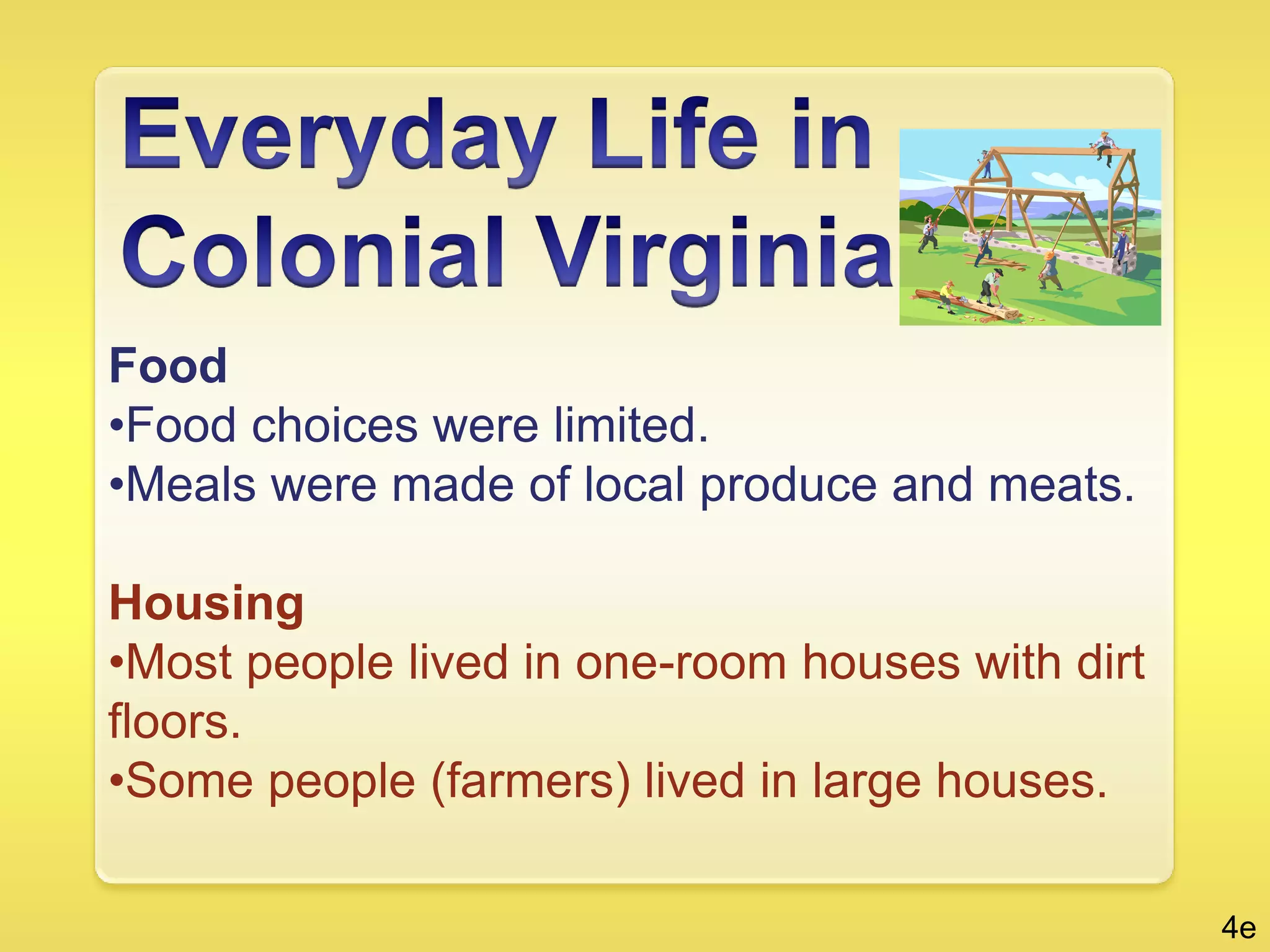 Everyday Life in Colonial Virginia

Food
•Food choices were limited.
•Meals were made of local produce and meats.

Housing
•Most people lived in one-room houses with dirt floors.
•Some people (farmers) lived in large houses.

4e